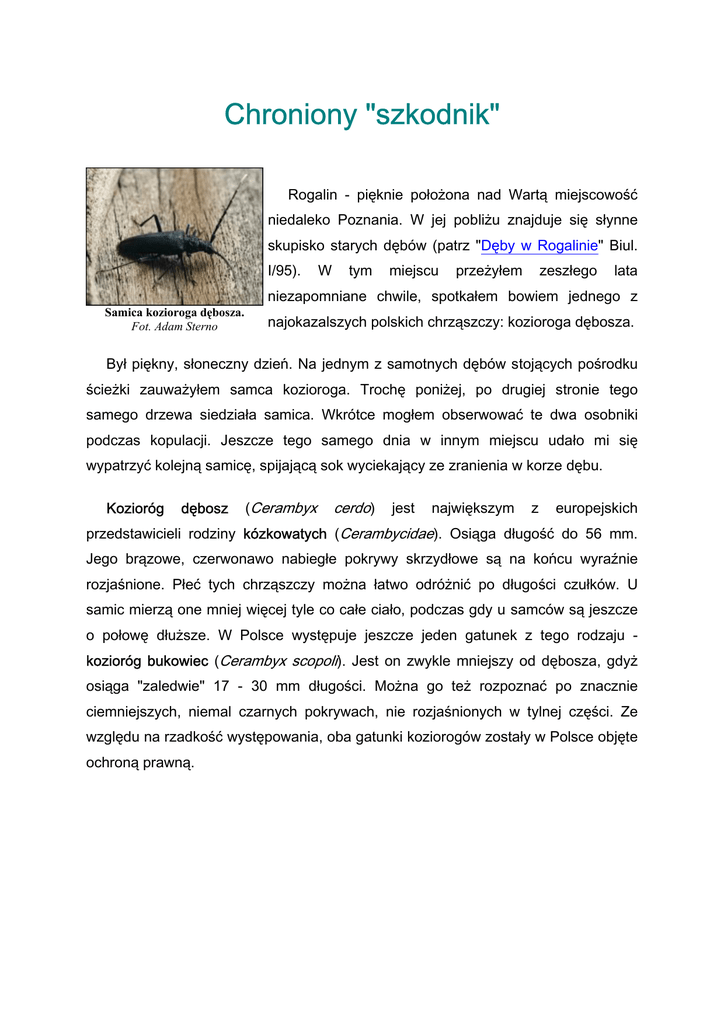 Chroniony "szkodnik"

Samica kozioroga dębosza.
Fot. Adam Sterno

Rogalin - pięknie położona nad Wartą miejscowość niedaleko Poznania. W jej pobliżu znajduje się słynne skupisko starych dębów (patrz "Dęby w Rogalinie" Biul. I/95). W tym miejscu przeżyłem zeszłego lata niezapomniane chwile, spotkałem bowiem jednego z najokazalszych polskich chrząszczy: kozioroga dębosza.

Był piękny, słoneczny dzień. Na jednym z samotnych dębów stojących pośrodku ścieżki zauważyłem samca kozioroga. Trochę poniżej, po drugiej stronie tego samego drzewa siedziała samica. Wkrótce mogłem obserwować te dwa osobniki podczas kopulacji. Jeszcze tego samego dnia w innym miejscu udało mi się wypatrzyć kolejną samicę, spijającą sok wyciekający ze zranienia w korze dębu.

Kozioróg dębosz (Cerambyx cerdo) jest największym z europejskich przedstawicieli rodziny kózkowatych (Cerambycidae). Osiąga długość do 56 mm. Jego brązowe, czerwonawo nabiegłe pokrywy skrzydłowe są na końcu wyraźnie rozjaśnione. Płeć tych chrząszczy można łatwo odróżnić po długości czułków. U samic mierzą one mniej więcej tyle co całe ciało, podczas gdy u samców są jeszcze o połowę dłuższe. W Polsce występuje jeszcze jeden gatunek z tego rodzaju - kozioróg bukowiec (Cerambyx scopoli). Jest on zwykle mniejszy od dębosza, gdyż osiąga "zaledwie" 17 - 30 mm długości. Można go też rozpoznać po znacznie ciemniejszych, niemal czarnych pokrywach, nie rozjaśnionych w tylnej części. Ze względu na rzadkość występowania, oba gatunki koziorogów zostały w Polsce objęte ochroną prawną.